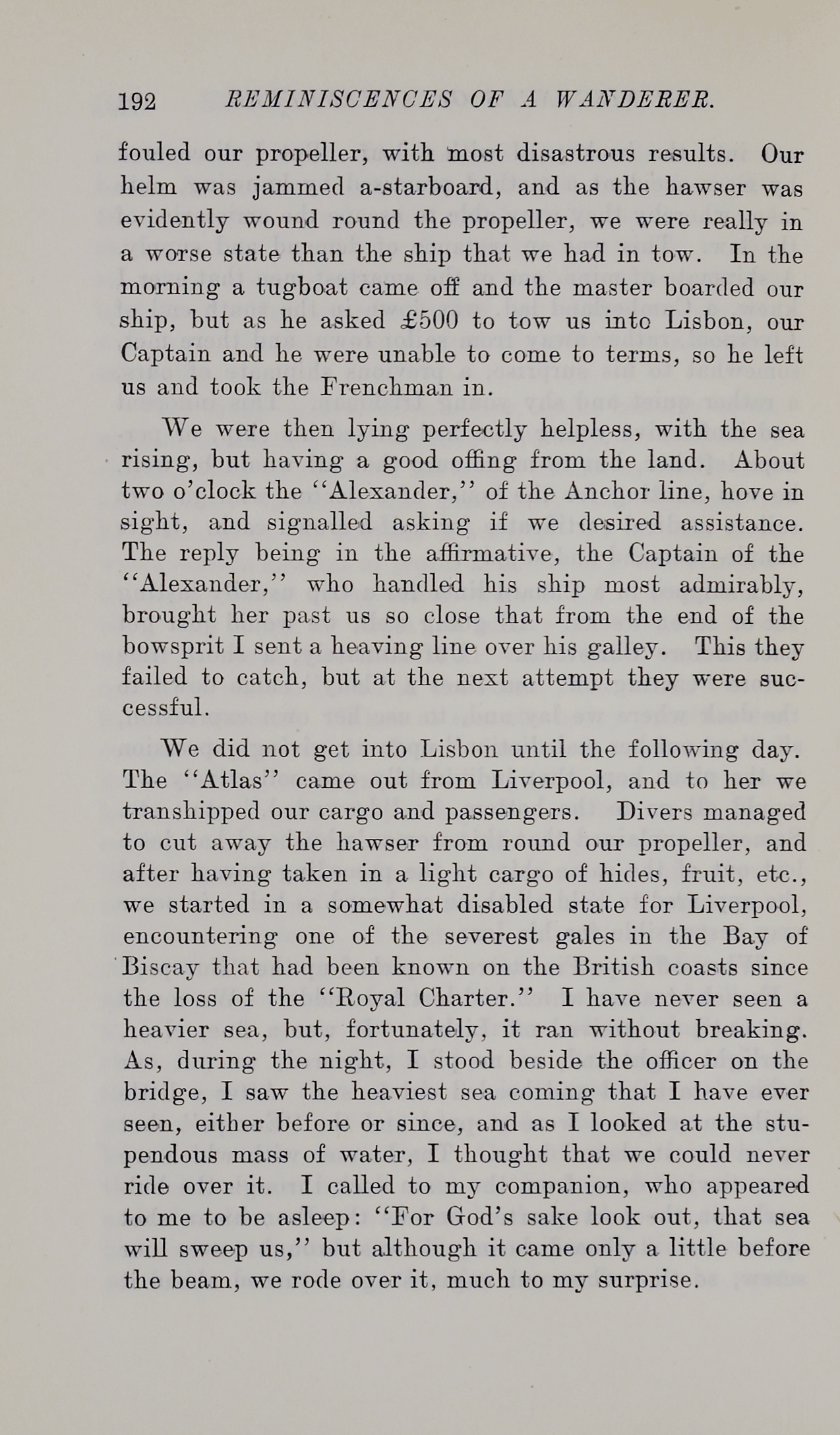 192 REMINISCENCES OF A WANDERER.

fouled our propeller, with most disastrous results. Our helm was jammed a-starboard, and as the hawser was evidently wound round the propeller, we were really in a worse state than the ship that we had in tow. In the morning a tugboat came off and the master boarded our ship, but as he asked £500 to tow us into Lisbon, our Captain and he were unable to come to terms, so he left us and took the Frenchman in.

We were then lying perfectly helpless, with the sea rising, but having a good offing from the land. About two o'clock the "Alexander," of the Anchor line, hove in sight, and signalled asking if we desired assistance. The reply being in the affirmative, the Captain of the "Alexander," who handled his ship most admirably, brought her past us so close that from the end of the bowsprit I sent a heaving line over his galley. This they failed to catch, but at the next attempt they were successful.

We did not get into Lisbon until the following day. The "Atlas" came out from Liverpool, and to her we transhipped our cargo and passengers. Divers managed to cut away the hawser from round our propeller, and after having taken in a light cargo of hides, fruit, etc., we started in a somewhat disabled state for Liverpool, encountering one of the severest gales in the Bay of Biscay that had been known on the British coasts since the loss of the "Royal Charter." I have never seen a heavier sea, but, fortunately, it ran without breaking. As, during the night, I stood beside the officer on the bridge, I saw the heaviest sea coming that I have ever seen, either before or since, and as I looked at the stupendous mass of water, I thought that we could never ride over it. I called to my companion, who appeared to me to be asleep: "For God's sake look out, that sea will sweep us," but although it came only a little before the beam, we rode over it, much to my surprise.